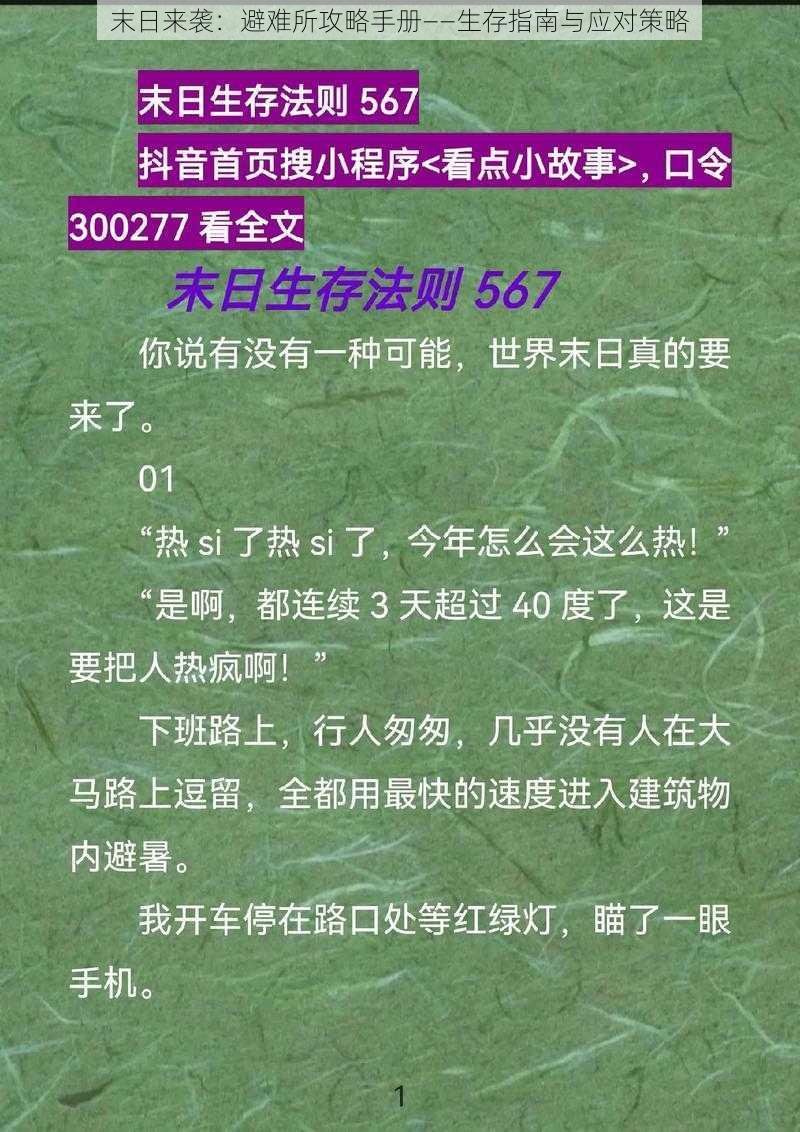 末日来袭：避难所攻略手册——生存指南与应对策略

末日生存法则 567

抖音首页搜小程序<看点小故事>，口令 300277 看全文

末日生存法则 567

你说有没有一种可能，世界末日真的要来了。

01

“热 si 了热 si 了，今年怎么会这么热！”

“是啊，都连续 3 天超过 40 度了，这是要把人热疯啊！”

下班路上，行人匆匆，几乎没有人在大马路上逗留，全都用最快的速度进入建筑物内避暑。

我开车停在路口处等红绿灯，瞄了一眼手机。

1